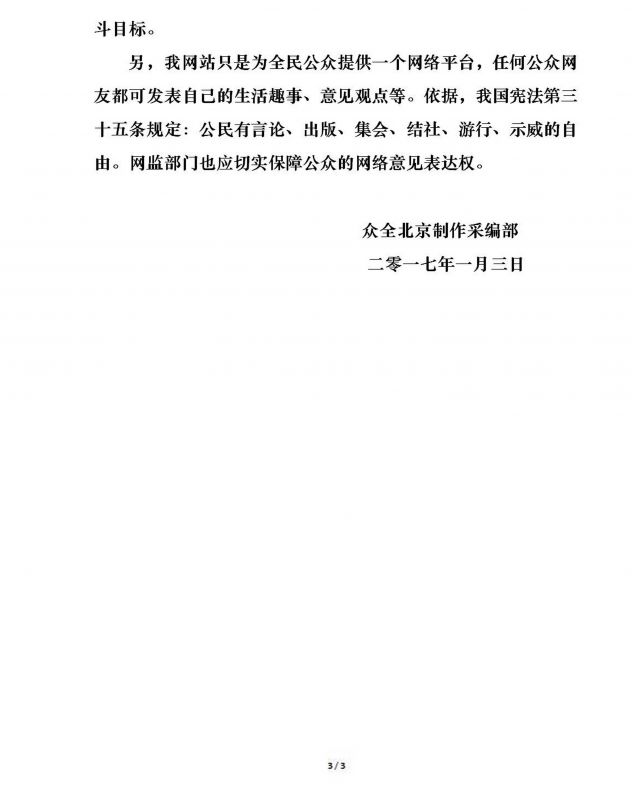 斗目标。

另，我网站只是为全民公众提供一个网络平台，任何公众网友都可发表自己的生活趣事、意见观点等。依据，我国宪法第三十五条规定：公民有言论、出版、集会、结社、游行、示威的自由。网监部门也应切实保障公众的网络意见表达权。

众全北京制作采编部
二零一七年一月三日

3/3